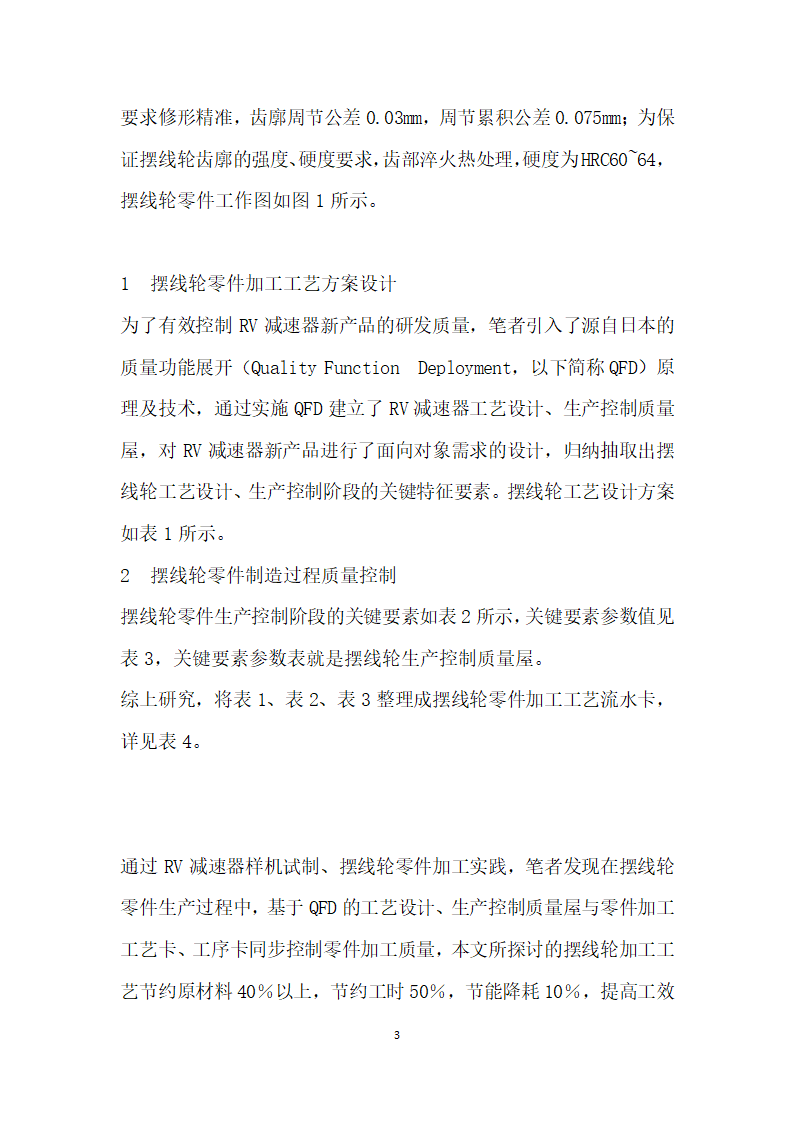 要求修形精准，齿廓周节公差 0.03mm，周节累积公差 0.075mm；为保证摆线轮齿廓的强度、硬度要求，齿部淬火热处理，硬度为HRC60~64，摆线轮零件工作图如图 1 所示。

1　摆线轮零件加工工艺方案设计
为了有效控制 RV 减速器新产品的研发质量，笔者引入了源自日本的质量功能展开（Quality Function　Deployment，以下简称 QFD）原理及技术，通过实施 QFD 建立了 RV 减速器工艺设计、生产控制质量屋，对 RV 减速器新产品进行了面向对象需求的设计，归纳抽取出摆线轮工艺设计、生产控制阶段的关键特征要素。摆线轮工艺设计方案如表 1 所示。
2　摆线轮零件制造过程质量控制
摆线轮零件生产控制阶段的关键要素如表 2 所示，关键要素参数值见表 3，关键要素参数表就是摆线轮生产控制质量屋。
综上研究，将表 1、表 2、表 3 整理成摆线轮零件加工工艺流水卡，详见表 4。

通过 RV 减速器样机试制、摆线轮零件加工实践，笔者发现在摆线轮零件生产过程中，基于 QFD 的工艺设计、生产控制质量屋与零件加工工艺卡、工序卡同步控制零件加工质量，本文所探讨的摆线轮加工工艺节约原材料 40%以上，节约工时 50%，节能降耗 10%，提高工效

3